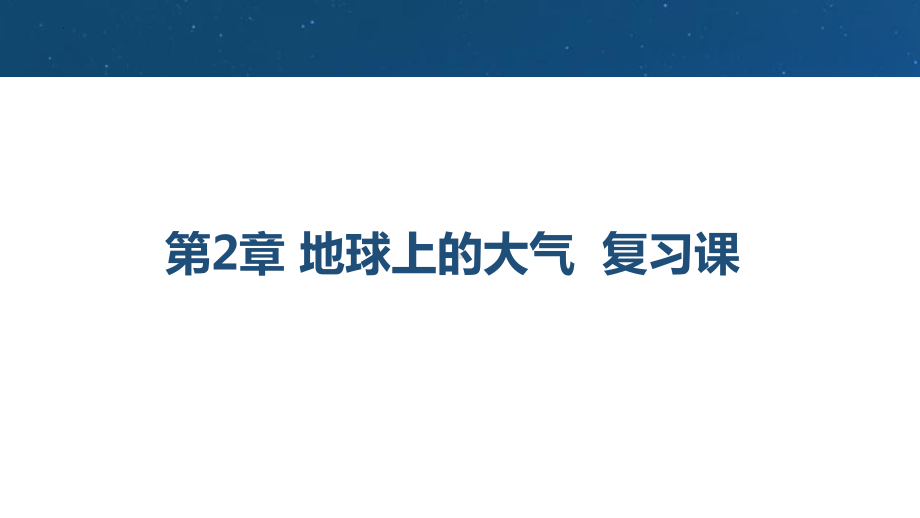 第2章 地球上的大气 复习课